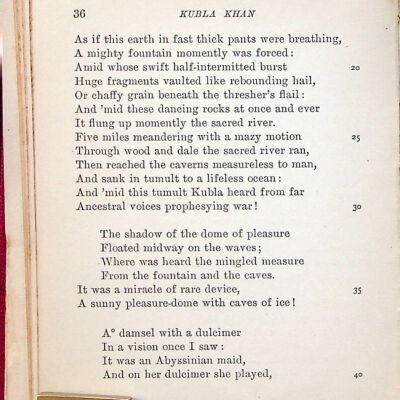 36 KUBLA KHAN

As if this earth in fast thick pants were breathing,
A mighty fountain momently was forced:
Amid whose swift half-intermitted burst 20
Huge fragments vaulted like rebounding hail,
Or chaffy grain beneath the thresher's flail:
And 'mid these dancing rocks at once and ever
It flung up momently the sacred river.
Five miles meandering with a mazy motion 25
Through wood and dale the sacred river ran,
Then reached the caverns measureless to man,
And sank in tumult to a lifeless ocean:
And 'mid this tumult Kubla heard from far
Ancestral voices prophesying war! 30

The shadow of the dome of pleasure
Floated midway on the waves;
Where was heard the mingled measure
From the fountain and the caves.
It was a miracle of rare device, 35
A sunny pleasure-dome with caves of ice!

A° damsel with a dulcimer
In a vision once I saw:
It was an Abyssinian maid,
And on her dulcimer she played, 40